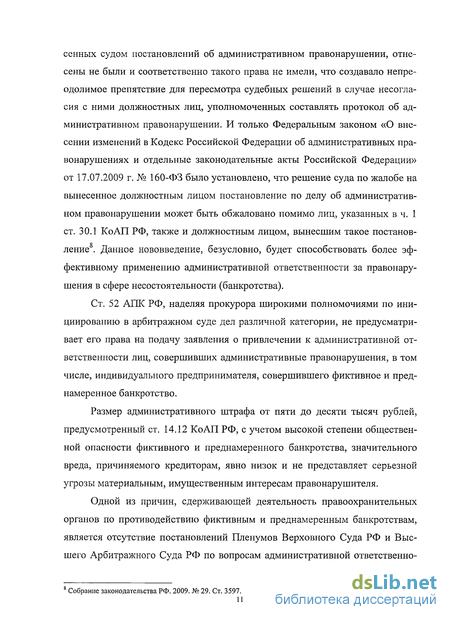 сенных судом постановлений об административном правонарушении, отнесены не были и соответственно такого права не имели, что создавало непреодолимое препятствие для пересмотра судебных решений в случае несогласия с ними должностных лиц, уполномоченных составлять протокол об административном правонарушении. И только Федеральным законом «О внесении изменений в Кодекс Российской Федерации об административных правонарушениях и отдельные законодательные акты Российской Федерации» от 17.07.2009 г. № 160-ФЗ было установлено, что решение суда по жалобе на вынесенное должностным лицом постановление по делу об административном правонарушении может быть обжаловано помимо лиц, указанных в ч. 1 ст. 30.1 КоАП РФ, также и должностным лицом, вынесшим такое постановление$^8$. Данное нововведение, безусловно, будет способствовать более эффективному применению административной ответственности за правонарушения в сфере несостоятельности (банкротства).

Ст. 52 АПК РФ, наделяя прокурора широкими полномочиями по инициированию в арбитражном суде дел различной категории, не предусматривает его права на подачу заявления о привлечении к административной ответственности лиц, совершивших административные правонарушения, в том числе, индивидуального предпринимателя, совершившего фиктивное и преднамеренное банкротство.

Размер административного штрафа от пяти до десяти тысяч рублей, предусмотренный ст. 14.12 КоАП РФ, с учетом высокой степени общественной опасности фиктивного и преднамеренного банкротства, значительного вреда, причиняемого кредиторам, явно низок и не представляет серьезной угрозы материальным, имущественным интересам правонарушителя.

Одной из причин, сдерживающей деятельность правоохранительных органов по противодействию фиктивным и преднамеренным банкротствам, является отсутствие постановлений Пленумов Верховного Суда РФ и Высшего Арбитражного Суда РФ по вопросам административной ответственно-

$^8$ Собрание законодательства РФ. 2009. № 29. Ст. 3597.

11

dsLib.net
библиотека диссертаций